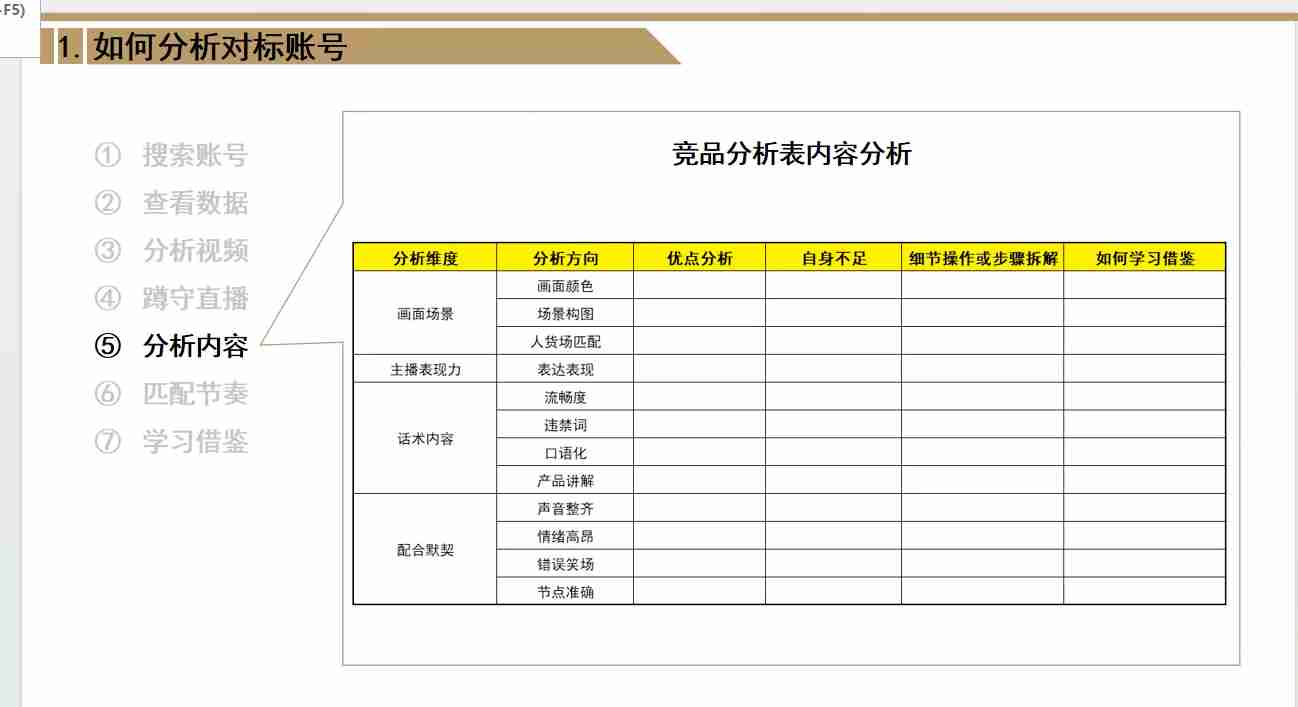 -F5)

1. 如何分析对标账号

① 搜索账号
② 查看数据
③ 分析视频
④ 蹲守直播
⑤ 分析内容
⑥ 匹配节奏
⑦ 学习借鉴

竞品分析表内容分析

| 分析维度 | 分析方向 | 优点分析 | 自身不足 | 细节操作或步骤拆解 | 如何学习借鉴 |
|---|---|---|---|---|---|
| 画面场景 | 画面颜色 | | | | |
| | 场景构图 | | | | |
| | 人货场匹配 | | | | |
| 主播表现力 | 表达表现 | | | | |
| 话术内容 | 流畅度 | | | | |
| | 违禁词 | | | | |
| | 口语化 | | | | |
| | 产品讲解 | | | | |
| 配合默契 | 声音整齐 | | | | |
| | 情绪高昂 | | | | |
| | 错误笑场 | | | | |
| | 节点准确 | | | | |